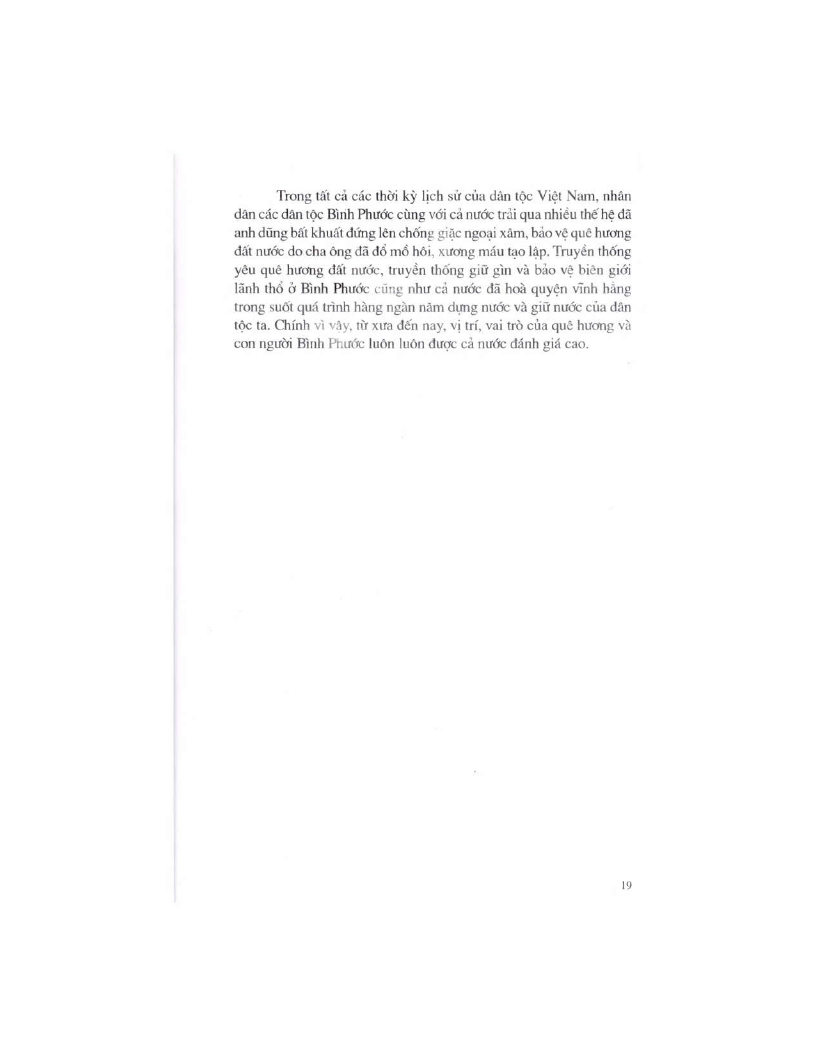 Trong tất cả các thời kỳ lịch sử của dân tộc Việt Nam, nhân dân các dân tộc Bình Phước cùng với cả nước trải qua nhiều thế hệ đã anh dũng bất khuất đứng lên chống giặc ngoại xâm, bảo vệ quê hương đất nước do cha ông đã đổ mồ hôi, xương máu tạo lập. Truyền thống yêu quê hương đất nước, truyền thống giữ gìn và bảo vệ biên giới lãnh thổ ở Bình Phước cũng như cả nước đã hoà quyện vĩnh hằng trong suốt quá trình hàng ngàn năm dựng nước và giữ nước của dân tộc ta. Chính vì vậy, từ xưa đến nay, vị trí, vai trò của quê hương và con người Bình Phước luôn luôn được cả nước đánh giá cao.

19